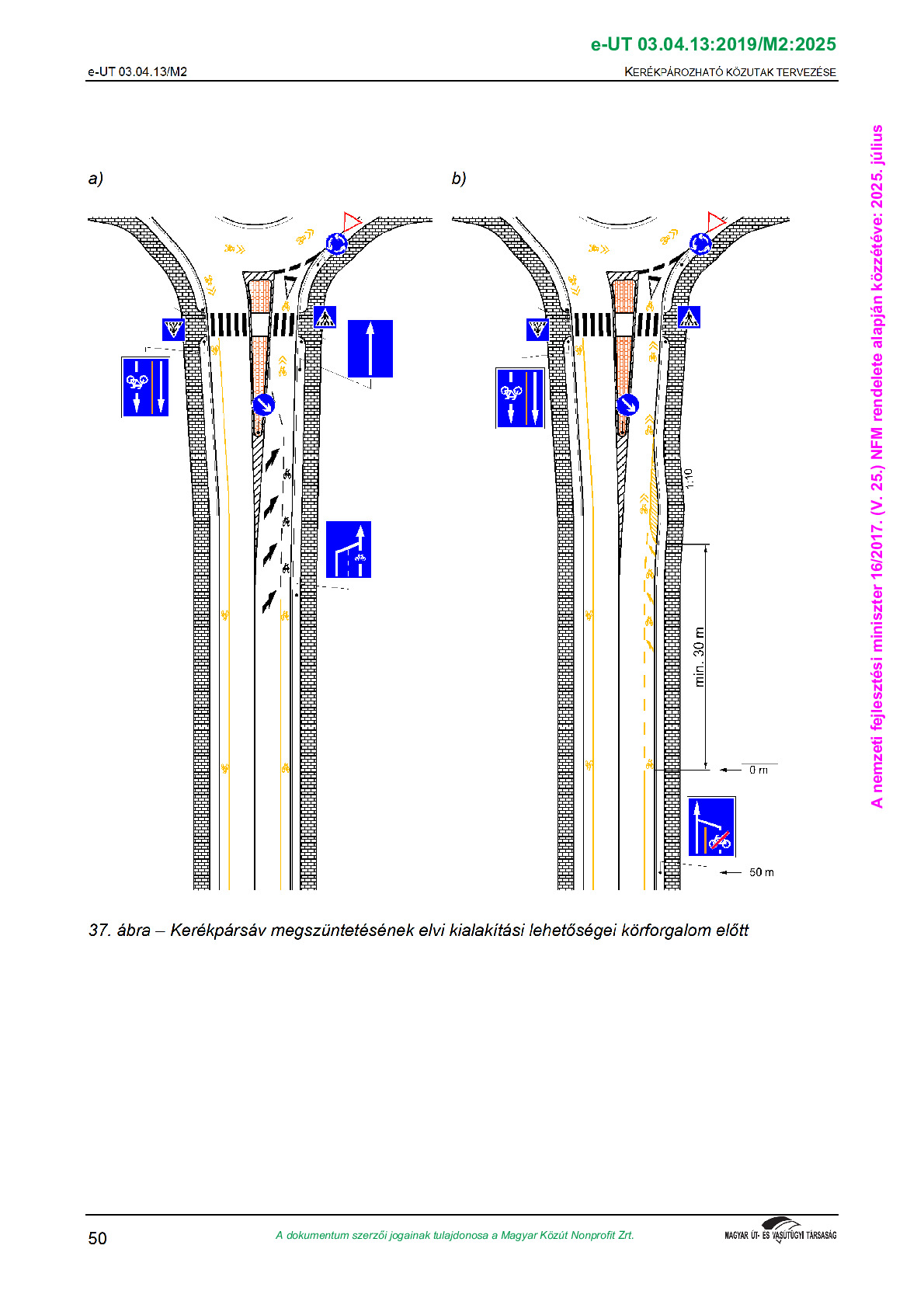 e-UT 03.04.13:2019/M2:2025

e-UT 03.04.13/M2

KERÉKPÁROZHATÓ KÖZUTAK TERVEZÉSE

A nemzeti fejlesztési miniszter 16/2017. (V. 25.) NFM rendelete alapján közzétéve: 2025. július

a)

b)

1:10

min. 30 m

0 m

50 m

37. ábra – Kerékpársáv megszüntetésének elvi kialakítási lehetőségei körforgalom előtt

50

A dokumentum szerzői jogainak tulajdonosa a Magyar Közút Nonprofit Zrt.

MAGYAR ÚT- ÉS VASÚTÜGYI TÁRSASÁG